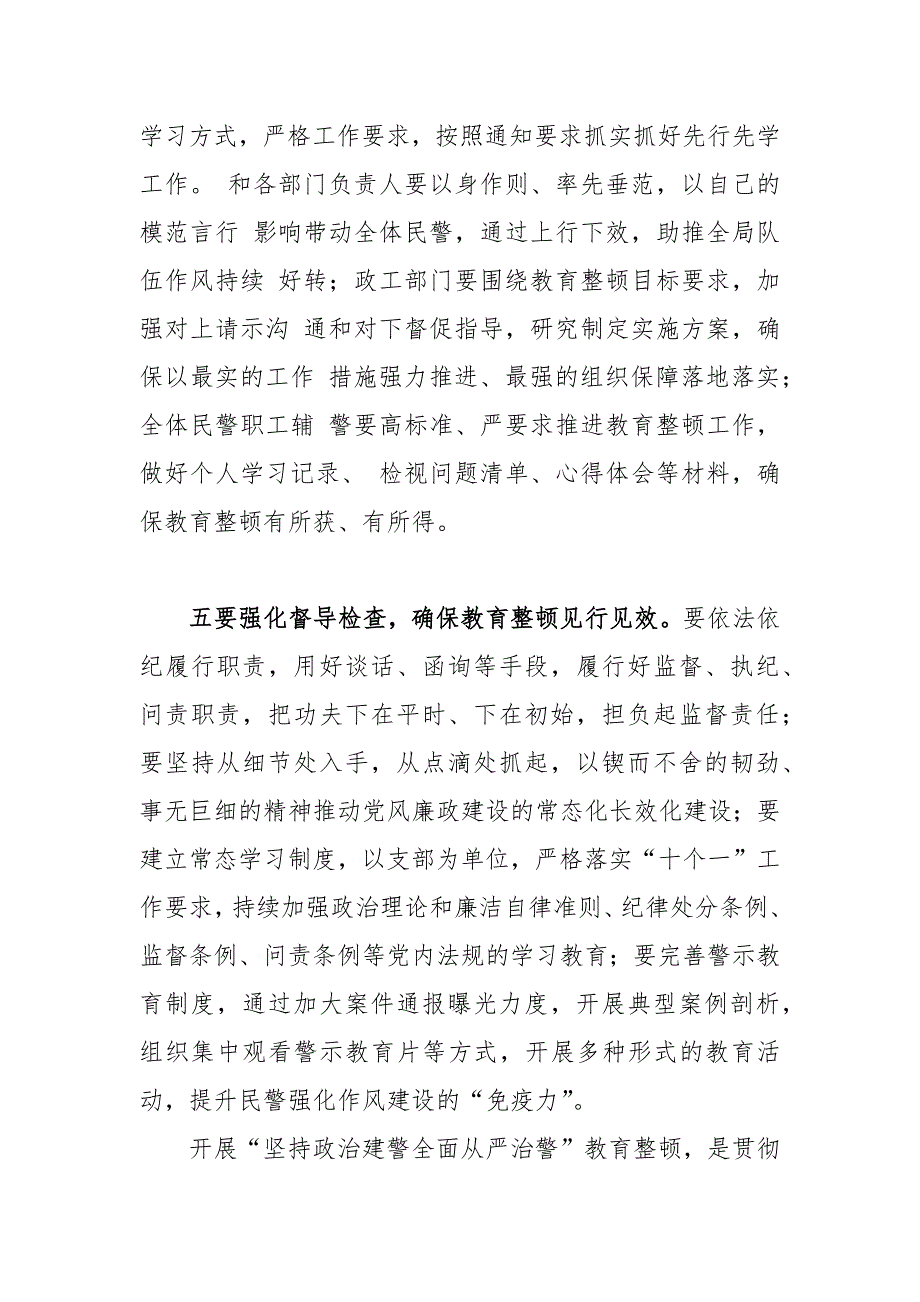 学习方式，严格工作要求，按照通知要求抓实抓好先行先学工作。 和各部门负责人要以身作则、率先垂范，以自己的模范言行 影响带动全体民警，通过上行下效，助推全局队伍作风持续 好转；政工部门要围绕教育整顿目标要求，加强对上请示沟 通和对下督促指导，研究制定实施方案，确保以最实的工作 措施强力推进、最强的组织保障落地落实；全体民警职工辅 警要高标准、严要求推进教育整顿工作，做好个人学习记录、 检视问题清单、心得体会等材料，确保教育整顿有所获、有所得。

五要强化督导检查，确保教育整顿见行见效。要依法依纪履行职责，用好谈话、函询等手段，履行好监督、执纪、问责职责，把功夫下在平时、下在初始，担负起监督责任；要坚持从细节处入手，从点滴处抓起，以锲而不舍的韧劲、事无巨细的精神推动党风廉政建设的常态化长效化建设；要建立常态学习制度，以支部为单位，严格落实“十个一”工作要求，持续加强政治理论和廉洁自律准则、纪律处分条例、监督条例、问责条例等党内法规的学习教育；要完善警示教育制度，通过加大案件通报曝光力度，开展典型案例剖析，组织集中观看警示教育片等方式，开展多种形式的教育活动，提升民警强化作风建设的“免疫力”。

开展“坚持政治建警全面从严治警”教育整顿，是贯彻